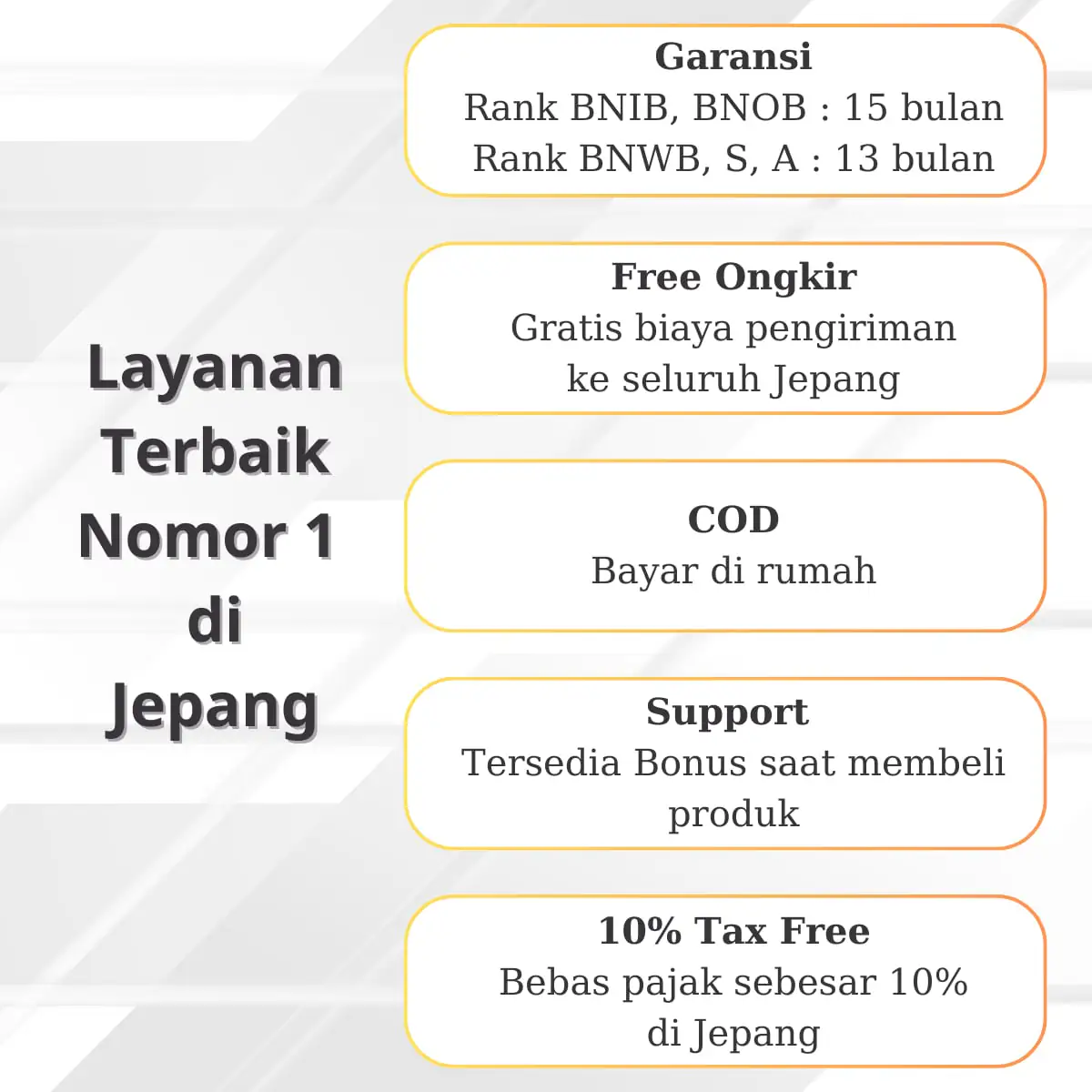 Layanan
Terbaik
Nomor 1
di
Jepang

Garansi
Rank BNIB, BNOB : 15 bulan
Rank BNWB, S, A : 13 bulan

Free Ongkir
Gratis biaya pengiriman ke seluruh Jepang

COD
Bayar di rumah

Support
Tersedia Bonus saat membeli produk

10% Tax Free
Bebas pajak sebesar 10% di Jepang